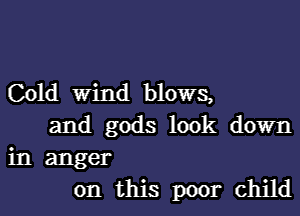 Cold wind blows,
and gods look down
in anger
on this poor child